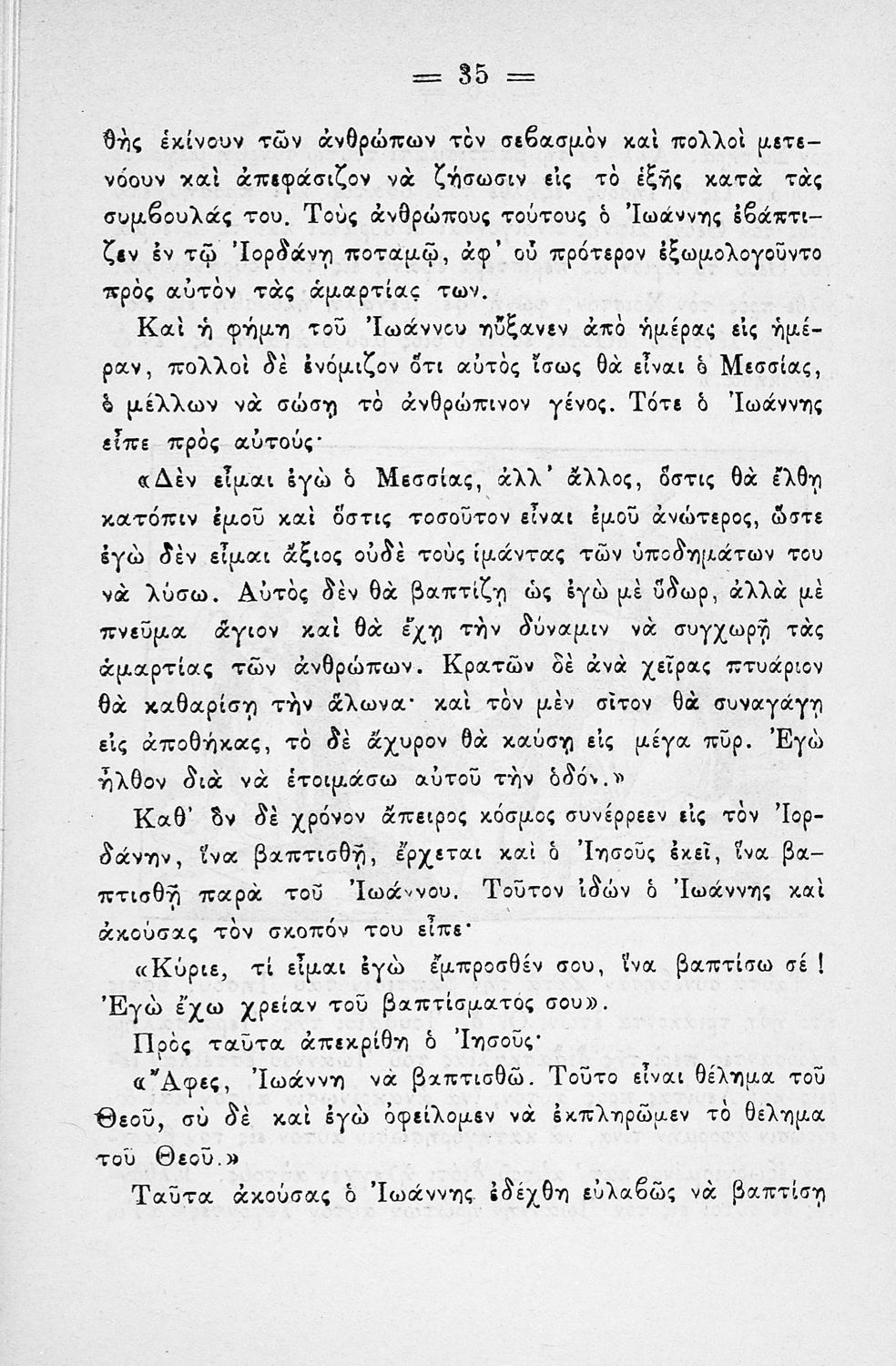 = 35 =

θής ἐκίνουν τῶν ἀνθρώπων τὸν σεβασμὸν καὶ πολλοὶ μετενόουν καὶ ἀπεφάσιζον νὰ ζήσωσιν εἰς τὸ ἑξῆς κατὰ τὰς συμβουλάς του. Τοὺς ἀνθρώπους τούτους ὁ Ἰωάννης ἐβάπτιζεν ἐν τῷ Ἰορδάνῃ ποταμῷ, ἀφ' οὗ πρότερον ἐξωμολογοῦντο πρὸς αὐτὸν τὰς ἁμαρτίας των.

Καὶ ἡ φήμη τοῦ Ἰωάννου ηὔξανεν ἀπὸ ἡμέρας εἰς ἡμέραν, πολλοὶ δὲ ἐνόμιζον ὅτι αὐτὸς ἴσως θὰ εἶναι ὁ Μεσσίας, ὁ μέλλων νὰ σώσῃ τὸ ἀνθρώπινον γένος. Τότε ὁ Ἰωάννης εἶπε πρὸς αὐτούς·

«Δὲν εἶμαι ἐγὼ ὁ Μεσσίας, ἀλλ' ἄλλος, ὅστις θὰ ἔλθῃ κατόπιν ἐμοῦ καὶ ὅστις τοσοῦτον εἶναι ἐμοῦ ἀνώτερος, ὥστε ἐγὼ δὲν εἶμαι ἄξιος οὐδὲ τοὺς ἱμάντας τῶν ὑποδημάτων του νὰ λύσω. Αὐτὸς δὲν θὰ βαπτίζῃ ὡς ἐγὼ μὲ ὕδωρ, ἀλλὰ μὲ πνεῦμα ἅγιον καὶ θὰ ἔχῃ τὴν δύναμιν νὰ συγχωρῇ τὰς ἁμαρτίας τῶν ἀνθρώπων. Κρατῶν δὲ ἀνὰ χεῖρας πτυάριον θὰ καθαρίσῃ τὴν ἅλωνα· καὶ τὸν μὲν σῖτον θὰ συναγάγῃ εἰς ἀποθήκας, τὸ δὲ ἄχυρον θὰ καύσῃ εἰς μέγα πῦρ. Ἐγὼ ἦλθον διὰ νὰ ἑτοιμάσω αὐτοῦ τὴν ὁδόν.»

Καθ' ὃν δὲ χρόνον ἄπειρος κόσμος συνέρρεεν εἰς τὸν Ἰορδάνην, ἵνα βαπτισθῇ, ἔρχεται καὶ ὁ Ἰησοῦς ἐκεῖ, ἵνα βαπτισθῇ παρὰ τοῦ Ἰωάννου. Τοῦτον ἰδὼν ὁ Ἰωάννης καὶ ἀκούσας τὸν σκοπόν του εἶπε·

«Κύριε, τί εἶμαι ἐγὼ ἔμπροσθέν σου, ἵνα βαπτίσω σέ! Ἐγὼ ἔχω χρείαν τοῦ βαπτίσματός σου».

Πρὸς ταῦτα ἀπεκρίθη ὁ Ἰησοῦς·

«Ἄφες, Ἰωάννη νὰ βαπτισθῶ. Τοῦτο εἶναι θέλημα τοῦ Θεοῦ, σὺ δὲ καὶ ἐγὼ ὀφείλομεν νὰ ἐκπληρῶμεν τὸ θέλημα τοῦ Θεοῦ.»

Ταῦτα ἀκούσας ὁ Ἰωάννης ἐδέχθη εὐλαβῶς νὰ βαπτίσῃ